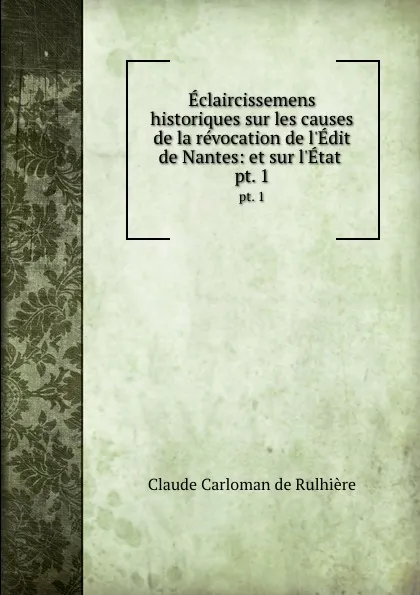 Éclaircissemens historiques sur les causes de la révocation de l'Édit de Nantes: et sur l'État pt. 1

pt. 1

Claude Carloman de Rulhière